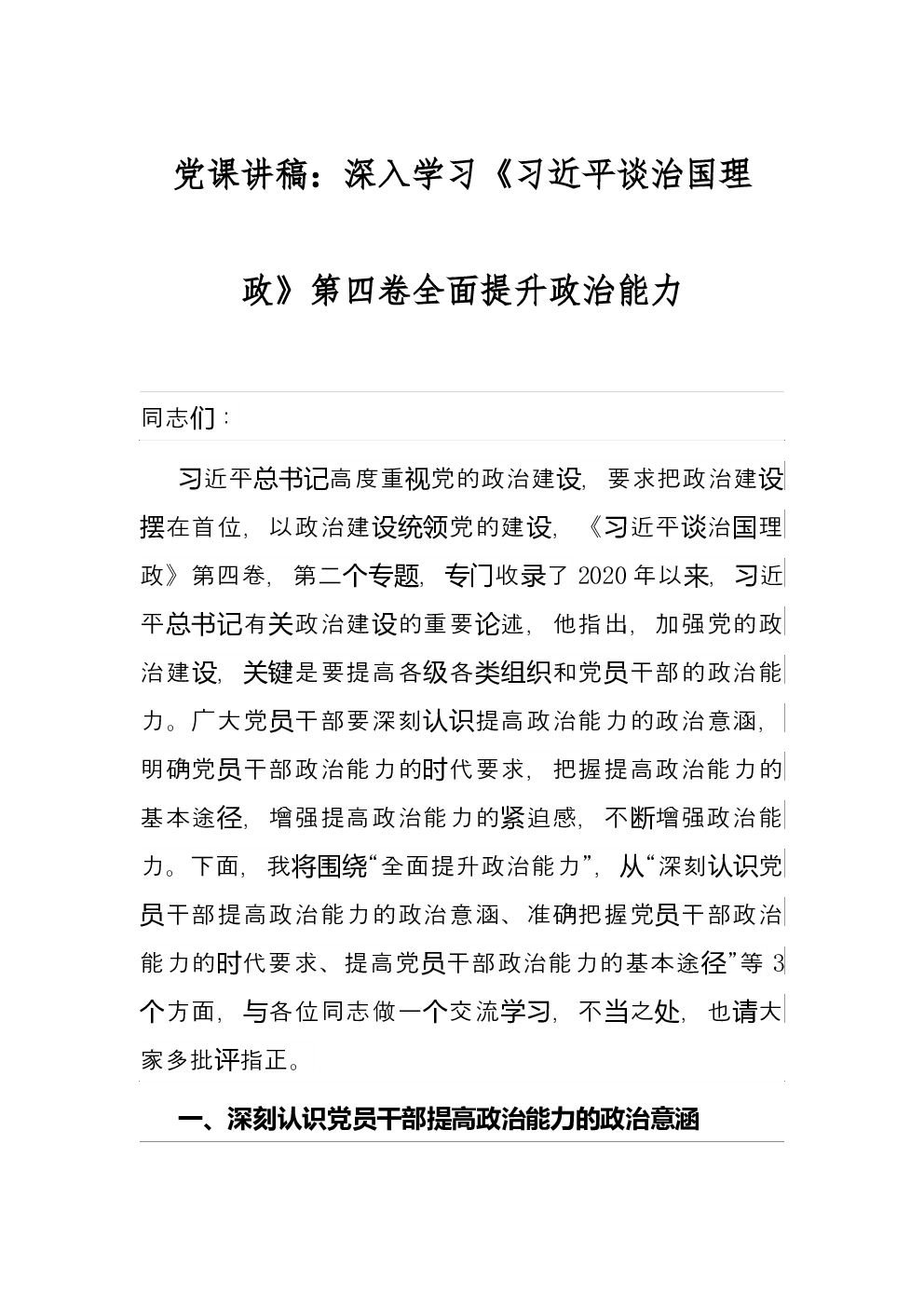 党课讲稿：深入学习《习近平谈治国理政》第四卷全面提升政治能力

同志们：

习近平总书记高度重视党的政治建设，要求把政治建设摆在首位，以政治建设统领党的建设，《习近平谈治国理政》第四卷，第二个专题，专门收录了2020年以来，习近平总书记有关政治建设的重要论述，他指出，加强党的政治建设，关键是要提高各级各类组织和党员干部的政治能力。广大党员干部要深刻认识提高政治能力的政治意涵，明确党员干部政治能力的时代要求，把握提高政治能力的基本途径，增强提高政治能力的紧迫感，不断增强政治能力。下面，我将围绕“全面提升政治能力”，从“深刻认识党员干部提高政治能力的政治意涵、准确把握党员干部政治能力的时代要求、提高党员干部政治能力的基本途径”等3个方面，与各位同志做一个交流学习，不当之处，也请大家多批评指正。

一、深刻认识党员干部提高政治能力的政治意涵